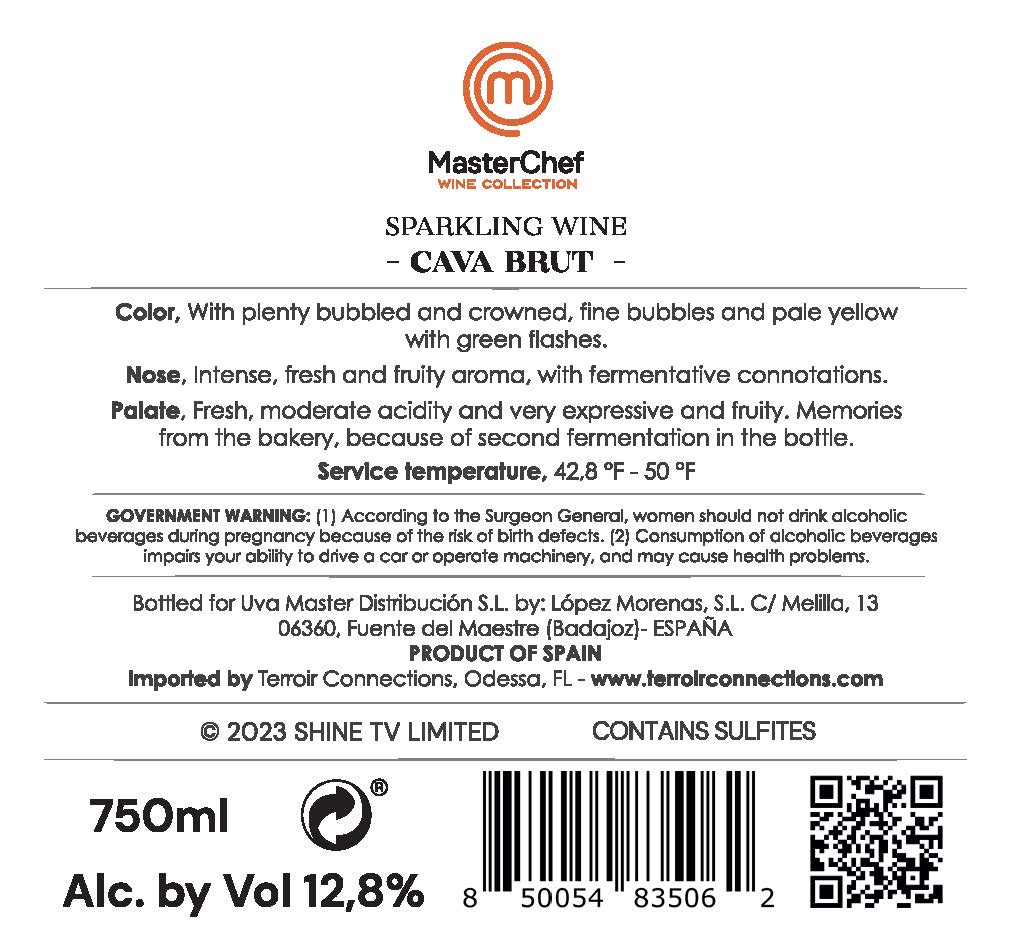 MasterChef
WINE COLLECTION

SPARKLING WINE
- CAVA BRUT -

Color, With plenty bubbled and crowned, fine bubbles and pale yellow with green flashes.

Nose, Intense, fresh and fruity aroma, with fermentative connotations.

Palate, Fresh, moderate acidity and very expressive and fruity. Memories from the bakery, because of second fermentation in the bottle.

Service temperature, 42,8 °F - 50 °F

GOVERNMENT WARNING: (1) According to the Surgeon General, women should not drink alcoholic beverages during pregnancy because of the risk of birth defects. (2) Consumption of alcoholic beverages impairs your ability to drive a car or operate machinery, and may cause health problems.

Bottled for Uva Master Distribución S.L. by: López Morenas, S.L. C/ Melilla, 13
06360, Fuente del Maestre (Badajoz)- ESPAÑA
PRODUCT OF SPAIN
Imported by Terroir Connections, Odessa, FL - www.terroirconnections.com

© 2023 SHINE TV LIMITED CONTAINS SULFITES

750ml
®
Alc. by Vol 12,8%

8 50054 83506 2